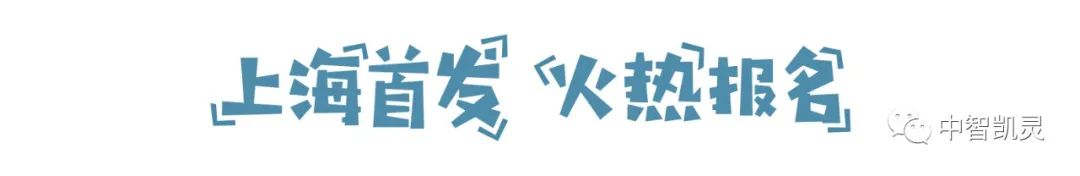 上海首发 火热报名

中智凯灵